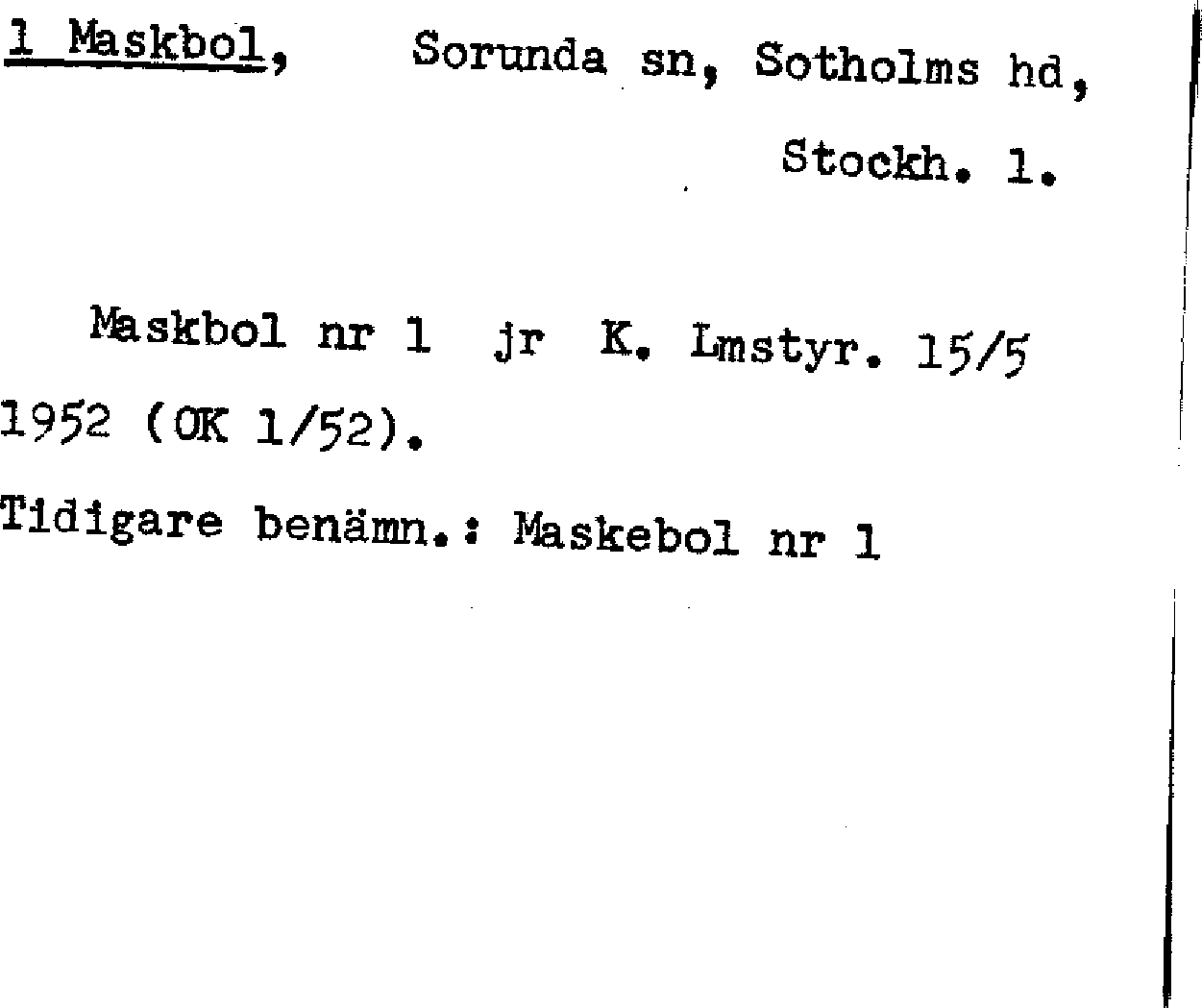 1 Maskbol, Sorunda sn, Sotholms hd,

Stockh. l.

Maskbol nr 1 jr K. Lmstyr. 15/5 1952 (OK 1/52).

Tidigare benämn.: Maskebol nr 1